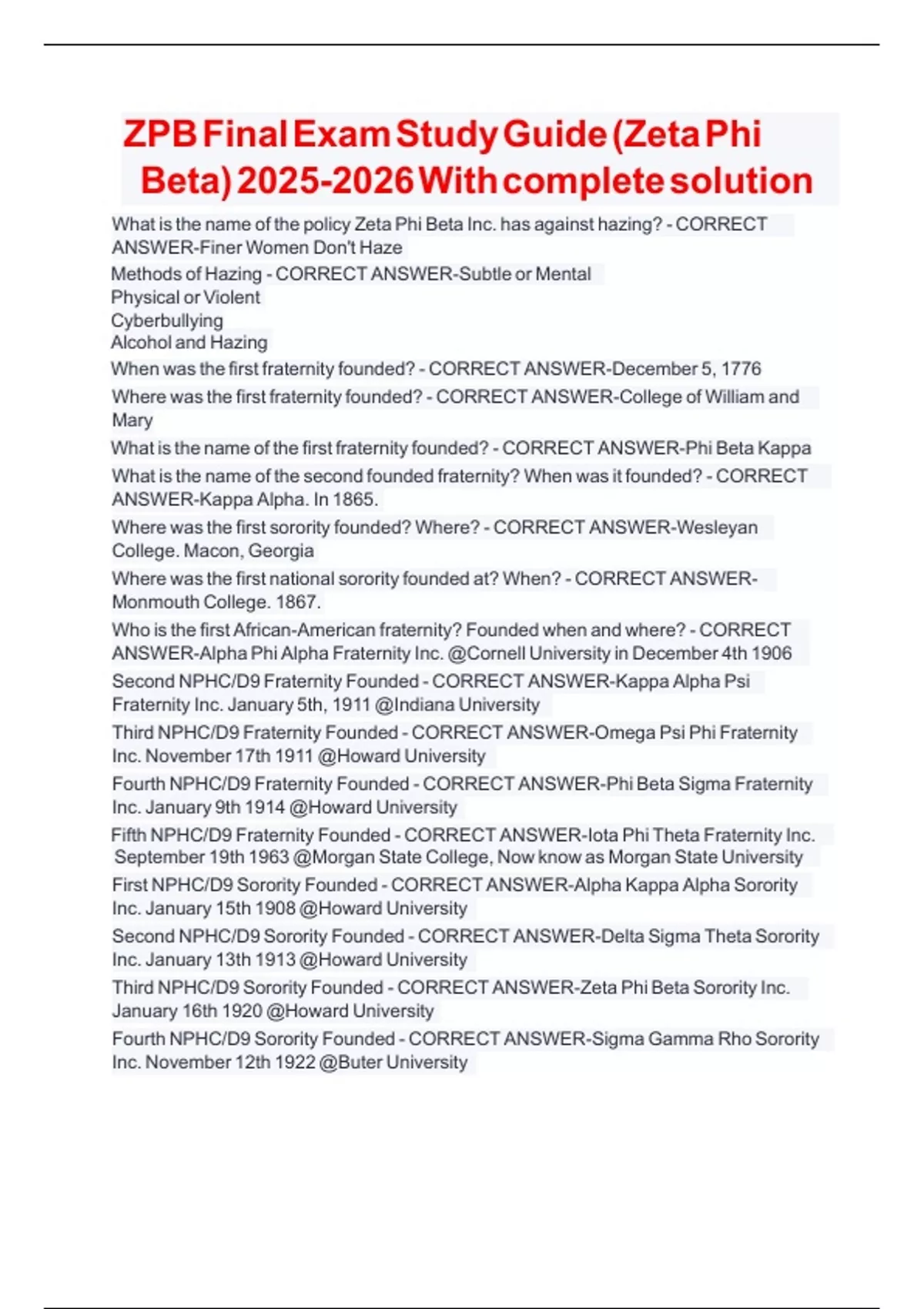 ZPB Final Exam Study Guide (Zeta Phi Beta) 2025-2026 With complete solution

What is the name of the policy Zeta Phi Beta Inc. has against hazing? - CORRECT ANSWER-Finer Women Don't Haze

Methods of Hazing - CORRECT ANSWER-Subtle or Mental
Physical or Violent
Cyberbullying
Alcohol and Hazing

When was the first fraternity founded? - CORRECT ANSWER-December 5, 1776

Where was the first fraternity founded? - CORRECT ANSWER-College of William and Mary

What is the name of the first fraternity founded? - CORRECT ANSWER-Phi Beta Kappa

What is the name of the second founded fraternity? When was it founded? - CORRECT ANSWER-Kappa Alpha. In 1865.

Where was the first sorority founded? Where? - CORRECT ANSWER-Wesleyan College. Macon, Georgia

Where was the first national sorority founded at? When? - CORRECT ANSWER-Monmouth College. 1867.

Who is the first African-American fraternity? Founded when and where? - CORRECT ANSWER-Alpha Phi Alpha Fraternity Inc. @Cornell University in December 4th 1906

Second NPHC/D9 Fraternity Founded - CORRECT ANSWER-Kappa Alpha Psi Fraternity Inc. January 5th, 1911 @Indiana University

Third NPHC/D9 Fraternity Founded - CORRECT ANSWER-Omega Psi Phi Fraternity Inc. November 17th 1911 @Howard University

Fourth NPHC/D9 Fraternity Founded - CORRECT ANSWER-Phi Beta Sigma Fraternity Inc. January 9th 1914 @Howard University

Fifth NPHC/D9 Fraternity Founded - CORRECT ANSWER-Iota Phi Theta Fraternity Inc. September 19th 1963 @Morgan State College, Now know as Morgan State University

First NPHC/D9 Sorority Founded - CORRECT ANSWER-Alpha Kappa Alpha Sorority Inc. January 15th 1908 @Howard University

Second NPHC/D9 Sorority Founded - CORRECT ANSWER-Delta Sigma Theta Sorority Inc. January 13th 1913 @Howard University

Third NPHC/D9 Sorority Founded - CORRECT ANSWER-Zeta Phi Beta Sorority Inc. January 16th 1920 @Howard University

Fourth NPHC/D9 Sorority Founded - CORRECT ANSWER-Sigma Gamma Rho Sorority Inc. November 12th 1922 @Buter University